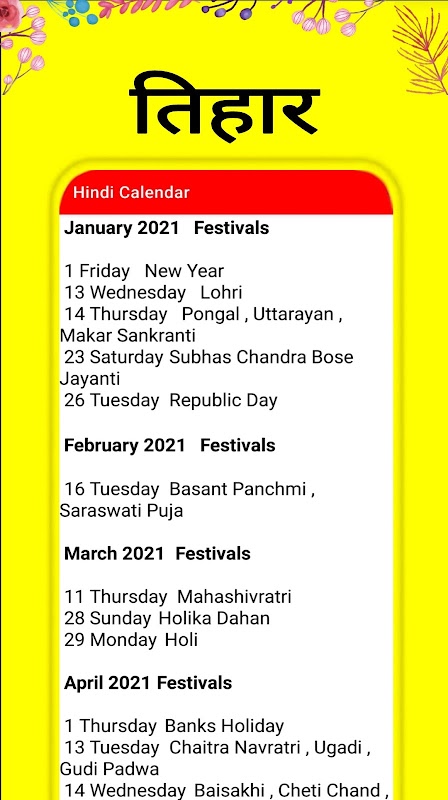 तिहार

Hindi Calendar

January 2021 Festivals

1 Friday New Year
13 Wednesday Lohri
14 Thursday Pongal , Uttarayan , Makar Sankranti
23 Saturday Subhas Chandra Bose Jayanti
26 Tuesday Republic Day

February 2021 Festivals

16 Tuesday Basant Panchmi , Saraswati Puja

March 2021 Festivals

11 Thursday Mahashivratri
28 Sunday Holika Dahan
29 Monday Holi

April 2021 Festivals

1 Thursday Banks Holiday
13 Tuesday Chaitra Navratri , Ugadi , Gudi Padwa
14 Wednesday Baisakhi , Cheti Chand ,